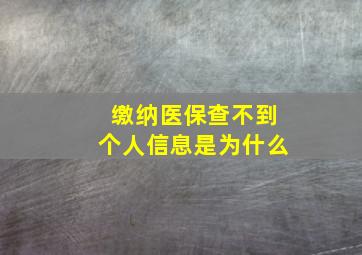 缴纳医保查不到
个人信息是为什么